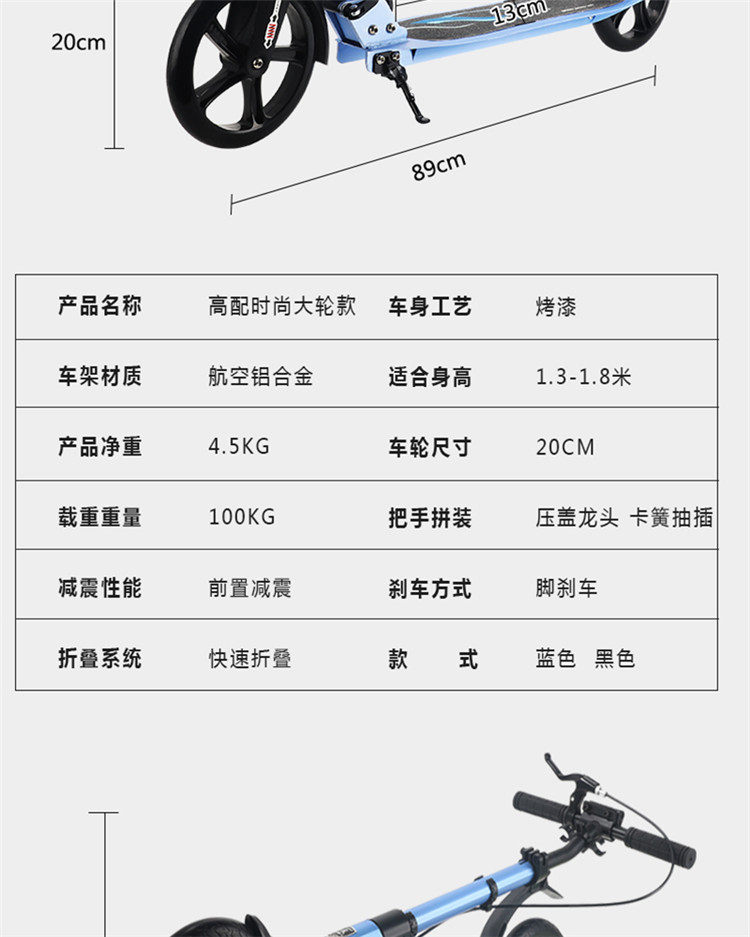 20cm

13cm

89cm

| 产品名称 | 高配时尚大轮款 | 车身工艺 | 烤漆 |
|---|---|---|---|
| 车架材质 | 航空铝合金 | 适合身高 | 1.3-1.8米 |
| 产品净重 | 4.5KG | 车轮尺寸 | 20CM |
| 载重重量 | 100KG | 把手拼装 | 压盖龙头 卡簧抽插 |
| 减震性能 | 前置减震 | 刹车方式 | 脚刹车 |
| 折叠系统 | 快速折叠 | 款　式 | 蓝色 黑色 |